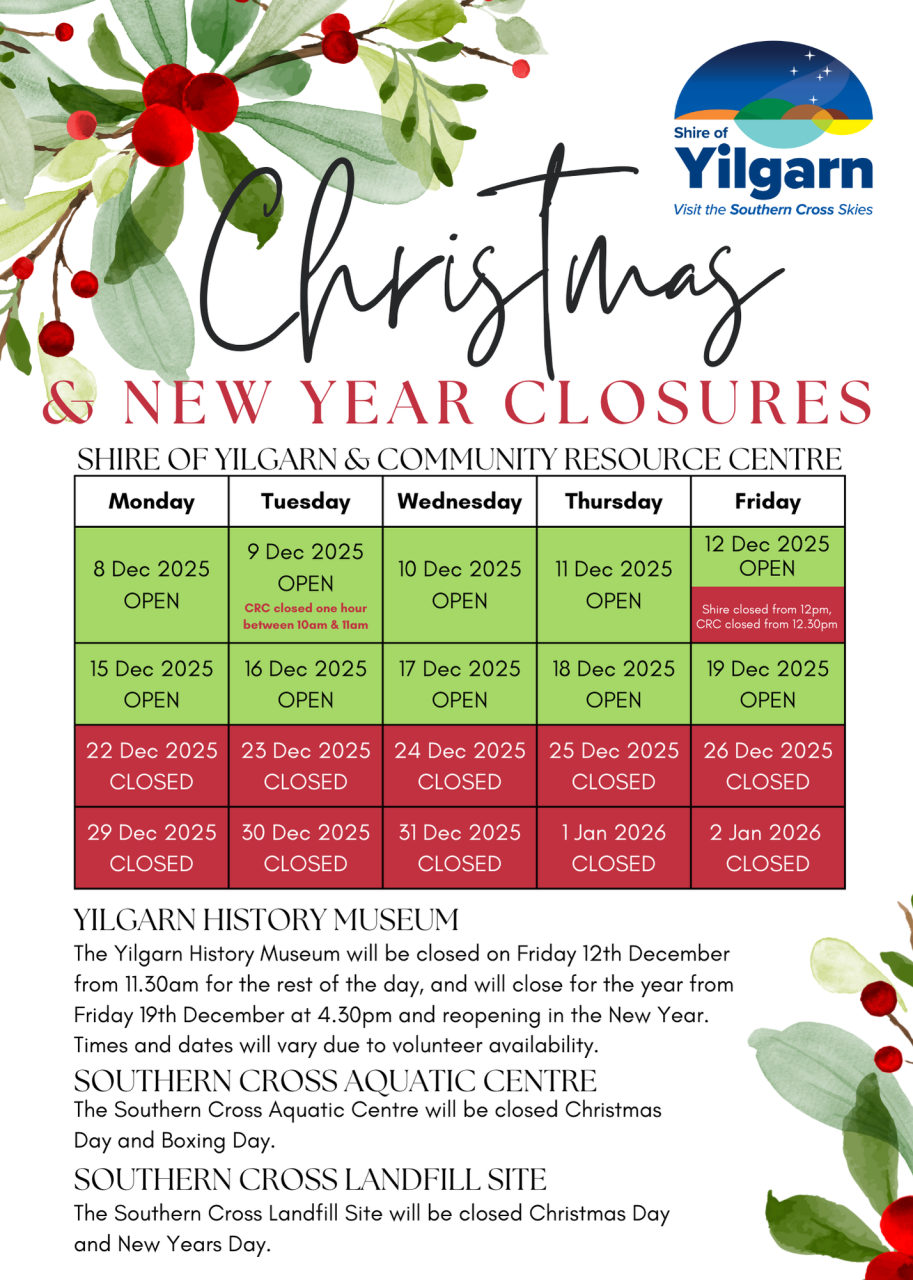 Shire of
Yilgarn
Visit the Southern Cross Skies

Christmas
& NEW YEAR CLOSURES

SHIRE OF YILGARN & COMMUNITY RESOURCE CENTRE

| Monday | Tuesday | Wednesday | Thursday | Friday |
|---|---|---|---|---|
| 8 Dec 2025 OPEN | 9 Dec 2025 OPEN CRC closed one hour between 10am & 11am | 10 Dec 2025 OPEN | 11 Dec 2025 OPEN | 12 Dec 2025 OPEN Shire closed from 12pm, CRC closed from 12.30pm |
| 15 Dec 2025 OPEN | 16 Dec 2025 OPEN | 17 Dec 2025 OPEN | 18 Dec 2025 OPEN | 19 Dec 2025 OPEN |
| 22 Dec 2025 CLOSED | 23 Dec 2025 CLOSED | 24 Dec 2025 CLOSED | 25 Dec 2025 CLOSED | 26 Dec 2025 CLOSED |
| 29 Dec 2025 CLOSED | 30 Dec 2025 CLOSED | 31 Dec 2025 CLOSED | 1 Jan 2026 CLOSED | 2 Jan 2026 CLOSED |

YILGARN HISTORY MUSEUM
The Yilgarn History Museum will be closed on Friday 12th December from 11.30am for the rest of the day, and will close for the year from Friday 19th December at 4.30pm and reopening in the New Year. Times and dates will vary due to volunteer availability.

SOUTHERN CROSS AQUATIC CENTRE
The Southern Cross Aquatic Centre will be closed Christmas Day and Boxing Day.

SOUTHERN CROSS LANDFILL SITE
The Southern Cross Landfill Site will be closed Christmas Day and New Years Day.